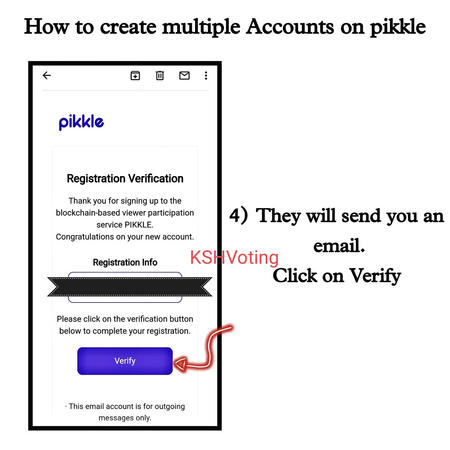 How to create multiple Accounts on pikkle

pikkle

Registration Verification

Thank you for signing up to the blockchain-based viewer participation service PIKKLE. Congratulations on your new account.

Registration Info

Please click on the verification button below to complete your registration.

Verify

· This email account is for outgoing messages only.

KSHVoting

4) They will send you an email. Click on Verify